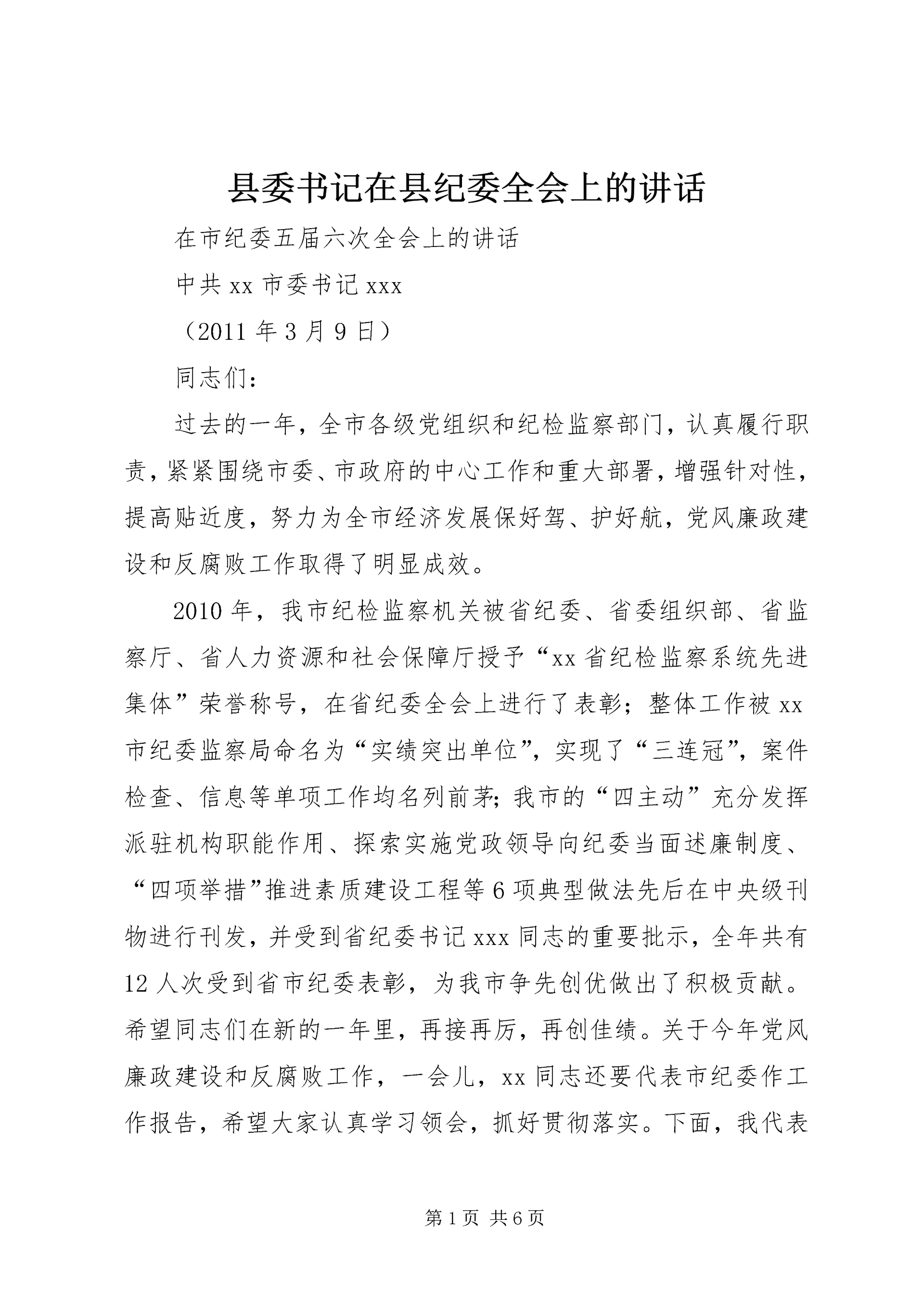 县委书记在县纪委全会上的讲话

在市纪委五届六次全会上的讲话

中共 xx 市委书记 xxx

（2011 年 3 月 9 日）

同志们：

过去的一年，全市各级党组织和纪检监察部门，认真履行职责，紧紧围绕市委、市政府的中心工作和重大部署，增强针对性，提高贴近度，努力为全市经济发展保好驾、护好航，党风廉政建设和反腐败工作取得了明显成效。

2010 年，我市纪检监察机关被省纪委、省委组织部、省监察厅、省人力资源和社会保障厅授予“xx 省纪检监察系统先进集体”荣誉称号，在省纪委全会上进行了表彰；整体工作被 xx 市纪委监察局命名为“实绩突出单位”，实现了“三连冠”，案件检查、信息等单项工作均名列前茅；我市的“四主动”充分发挥派驻机构职能作用、探索实施党政领导向纪委当面述廉制度、“四项举措”推进素质建设工程等 6 项典型做法先后在中央级刊物进行刊发，并受到省纪委书记 xxx 同志的重要批示，全年共有 12 人次受到省市纪委表彰，为我市争先创优做出了积极贡献。希望同志们在新的一年里，再接再厉，再创佳绩。关于今年党风廉政建设和反腐败工作，一会儿，xx 同志还要代表市纪委作工作报告，希望大家认真学习领会，抓好贯彻落实。下面，我代表

第 1 页 共 6 页